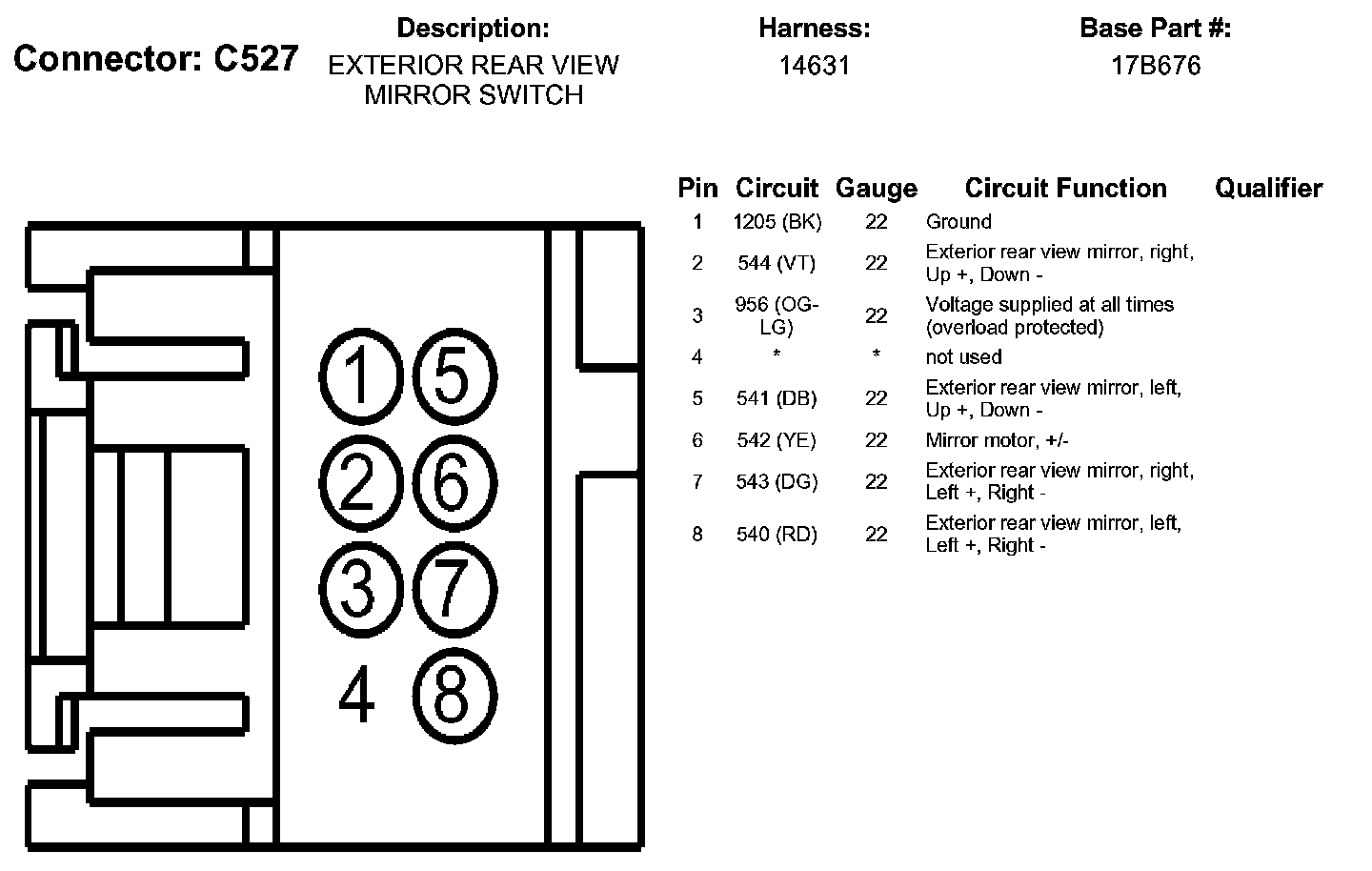 Connector: C527

Description:
EXTERIOR REAR VIEW MIRROR SWITCH

Harness:
14631

Base Part #:
17B676

1 5
2 6
3 7
4 8

| Pin | Circuit | Gauge | Circuit Function | Qualifier |
|---|---|---|---|---|
| 1 | 1205 (BK) | 22 | Ground | |
| 2 | 544 (VT) | 22 | Exterior rear view mirror, right, Up +, Down - | |
| 3 | 956 (OG-LG) | 22 | Voltage supplied at all times (overload protected) | |
| 4 | * | * | not used | |
| 5 | 541 (DB) | 22 | Exterior rear view mirror, left, Up +, Down - | |
| 6 | 542 (YE) | 22 | Mirror motor, +/- | |
| 7 | 543 (DG) | 22 | Exterior rear view mirror, right, Left +, Right - | |
| 8 | 540 (RD) | 22 | Exterior rear view mirror, left, Left +, Right - | |